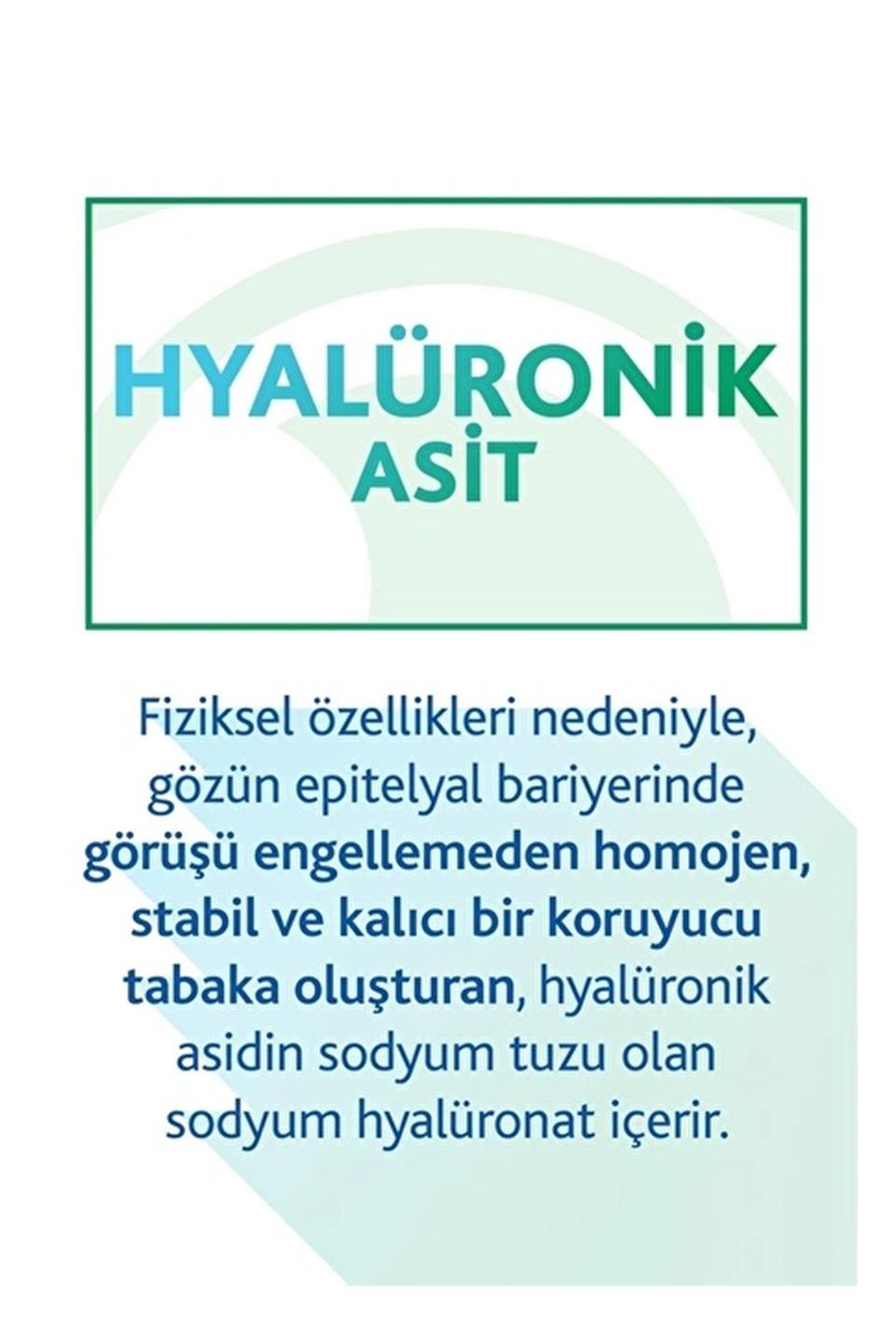 HYALÜRONİK
ASİT

Fiziksel özellikleri nedeniyle, gözün epitelyal bariyerinde görüşü engellemeden homojen, stabil ve kalıcı bir koruyucu tabaka oluşturan, hyalüronik asidin sodyum tuzu olan sodyum hyalüronat içerir.